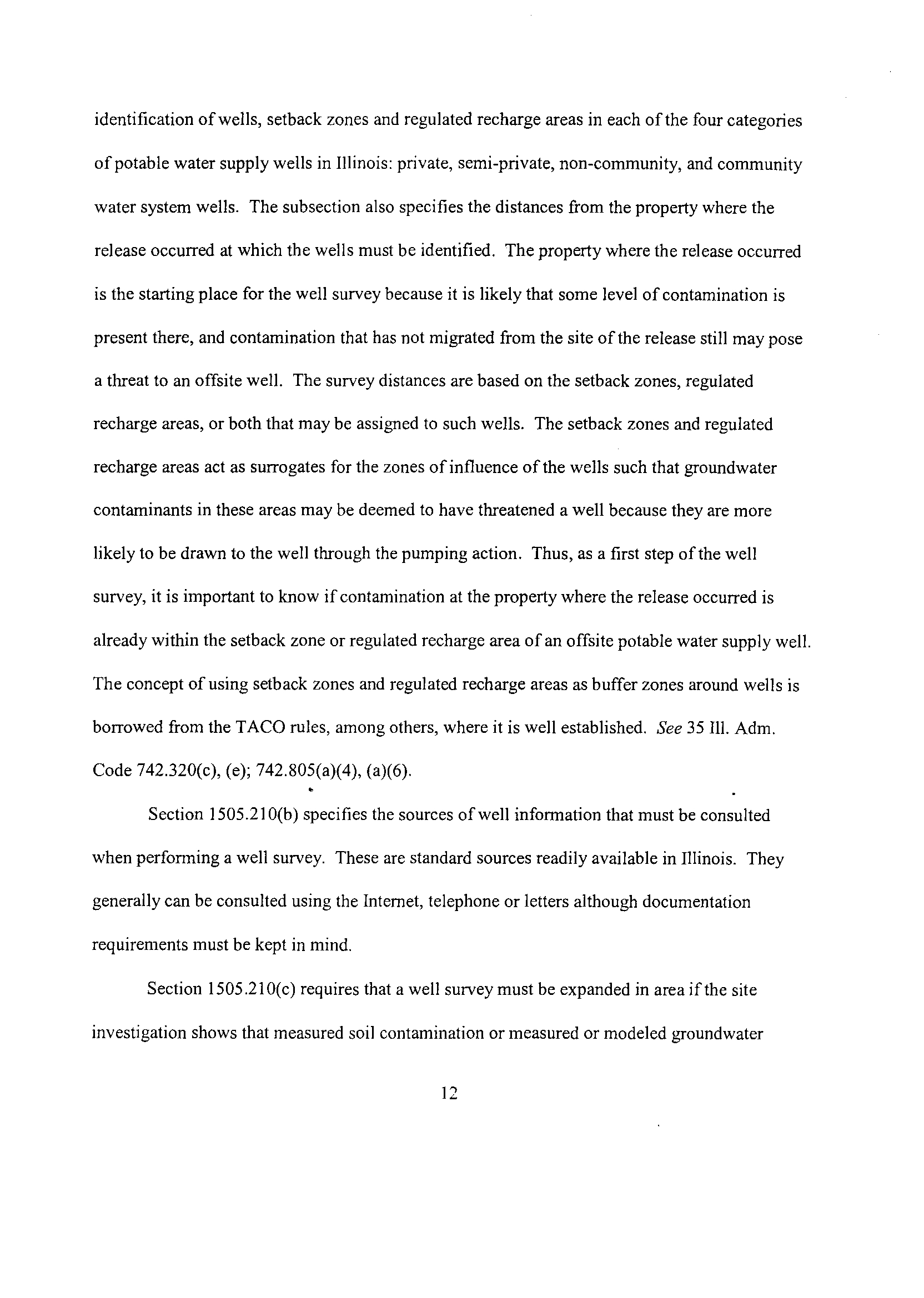 identification of wells, setback zones and regulated recharge areas in each of the four categories of potable water supply wells in Illinois: private, semi-private, non-community, and community water system wells. The subsection also specifies the distances from the property where the release occurred at which the wells must be identified. The property where the release occurred is the starting place for the well survey because it is likely that some level of contamination is present there, and contamination that has not migrated from the site of the release still may pose a threat to an offsite well. The survey distances are based on the setback zones, regulated recharge areas, or both that may be assigned to such wells. The setback zones and regulated recharge areas act as surrogates for the zones of influence of the wells such that groundwater contaminants in these areas may be deemed to have threatened a well because they are more likely to be drawn to the well through the pumping action. Thus, as a first step of the well survey, it is important to know if contamination at the property where the release occurred is already within the setback zone or regulated recharge area of an offsite potable water supply well. The concept of using setback zones and regulated recharge areas as buffer zones around wells is borrowed from the TACO rules, among others, where it is well established. See 35 Ill. Adm. Code 742.320(c), (e); 742.805(a)(4), (a)(6).

Section 1505.210(b) specifies the sources of well information that must be consulted when performing a well survey. These are standard sources readily available in Illinois. They generally can be consulted using the Internet, telephone or letters although documentation requirements must be kept in mind.

Section 1505.210(c) requires that a well survey must be expanded in area if the site investigation shows that measured soil contamination or measured or modeled groundwater

12